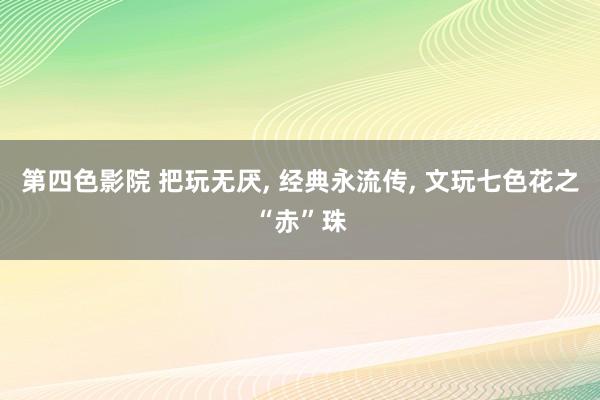 第四色影院 把玩无厌, 经典永流传, 文玩七色花之“赤”珠